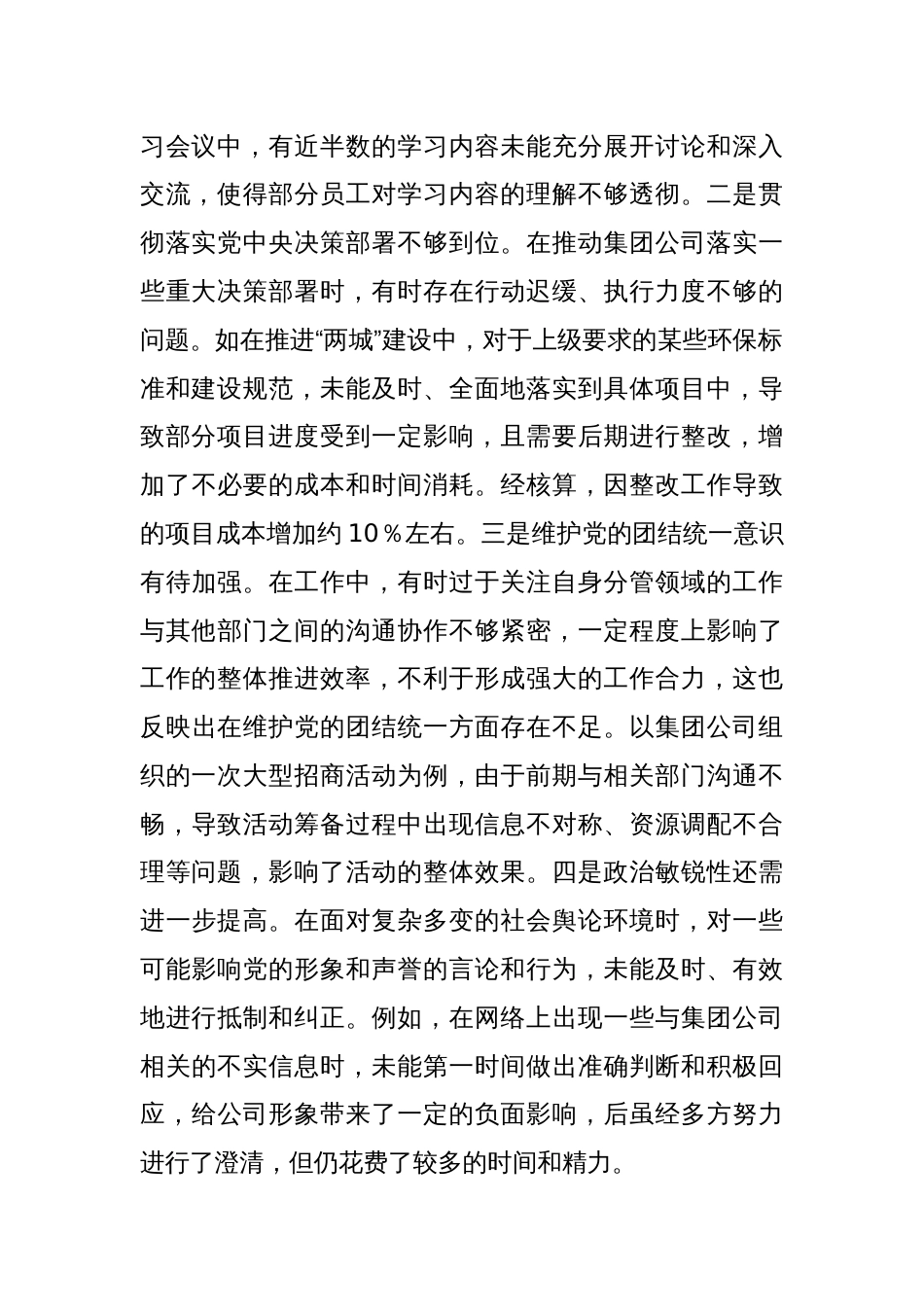 习会议中，有近半数的学习内容未能充分展开讨论和深入交流，使得部分员工对学习内容的理解不够透彻。二是贯彻落实党中央决策部署不够到位。在推动集团公司落实一些重大决策部署时，有时存在行动迟缓、执行力度不够的问题。如在推进“两城”建设中，对于上级要求的某些环保标准和建设规范，未能及时、全面地落实到具体项目中，导致部分项目进度受到一定影响，且需要后期进行整改，增加了不必要的成本和时间消耗。经核算，因整改工作导致的项目成本增加约 10％左右。三是维护党的团结统一意识有待加强。在工作中，有时过于关注自身分管领域的工作与其他部门之间的沟通协作不够紧密，一定程度上影响了工作的整体推进效率，不利于形成强大的工作合力，这也反映出在维护党的团结统一方面存在不足。以集团公司组织的一次大型招商活动为例，由于前期与相关部门沟通不畅，导致活动筹备过程中出现信息不对称、资源调配不合理等问题，影响了活动的整体效果。四是政治敏锐性还需进一步提高。在面对复杂多变的社会舆论环境时，对一些可能影响党的形象和声誉的言论和行为，未能及时、有效地进行抵制和纠正。例如，在网络上出现一些与集团公司相关的不实信息时，未能第一时间做出准确判断和积极回应，给公司形象带来了一定的负面影响，后虽经多方努力进行了澄清，但仍花费了较多的时间和精力。